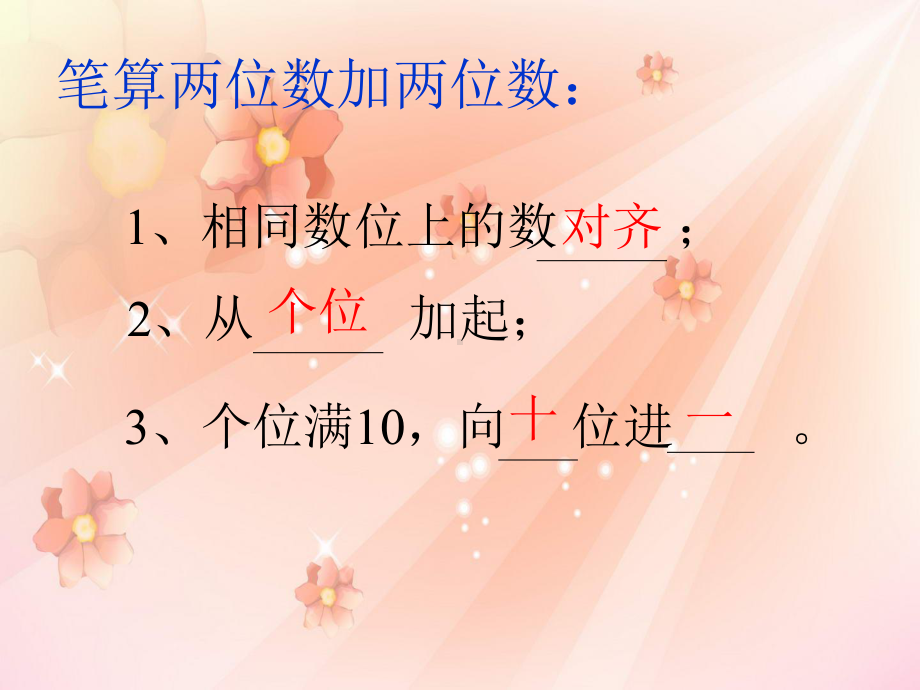 笔算两位数加两位数：

1、相同数位上的数对齐；

2、从个位加起；

3、个位满10，向十位进一。